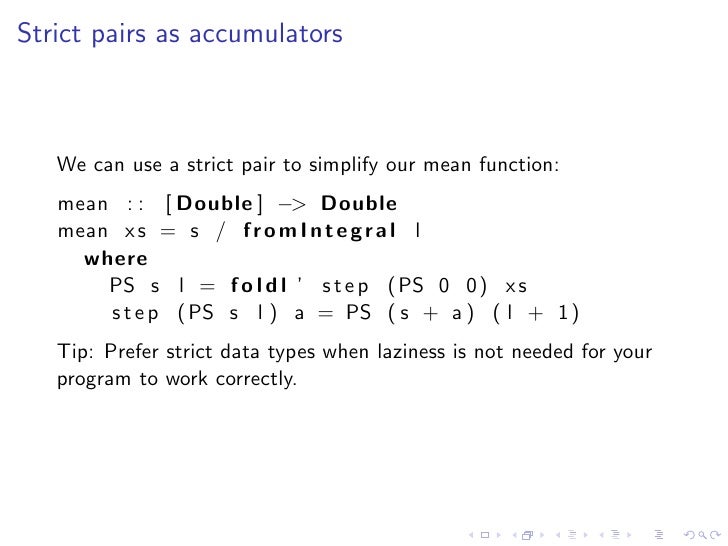 Strict pairs as accumulators

We can use a strict pair to simplify our mean function:

mean :: [Double] -> Double
mean xs = s / fromIntegral l
  where
    PS s l = foldl' step (PS 0 0) xs
    step (PS s l) a = PS (s + a) (l + 1)

Tip: Prefer strict data types when laziness is not needed for your program to work correctly.